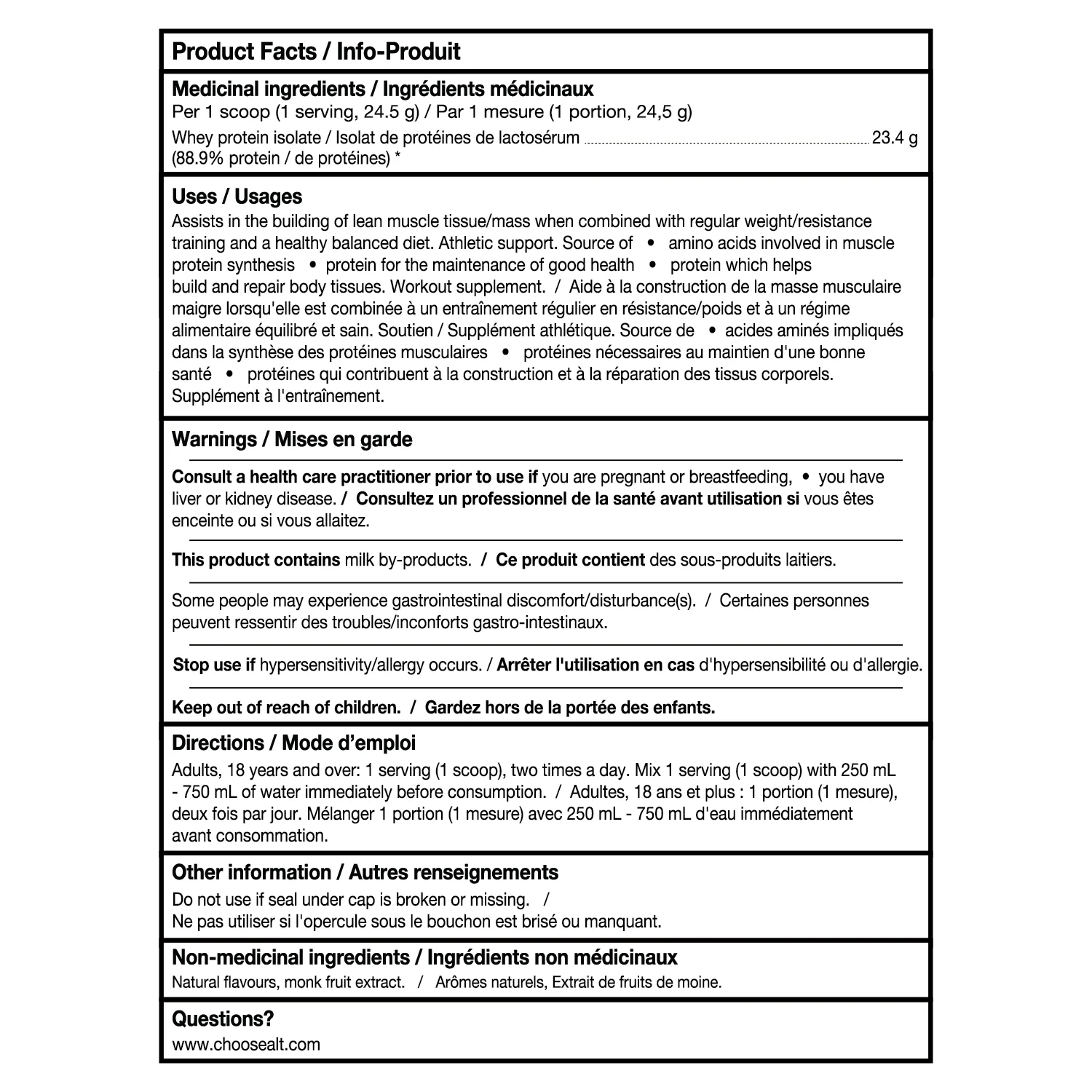 Product Facts / Info-Produit

Medicinal ingredients / Ingrédients médicinaux
Per 1 scoop (1 serving, 24.5 g) / Par 1 mesure (1 portion, 24,5 g)

Whey protein isolate / Isolat de protéines de lactosérum 23.4 g
(88.9% protein / de protéines) *

Uses / Usages
Assists in the building of lean muscle tissue/mass when combined with regular weight/resistance training and a healthy balanced diet. Athletic support. Source of • amino acids involved in muscle protein synthesis • protein for the maintenance of good health • protein which helps build and repair body tissues. Workout supplement. / Aide à la construction de la masse musculaire maigre lorsqu'elle est combinée à un entraînement régulier en résistance/poids et à un régime alimentaire équilibré et sain. Soutien / Supplément athlétique. Source de • acides aminés impliqués dans la synthèse des protéines musculaires • protéines nécessaires au maintien d'une bonne santé • protéines qui contribuent à la construction et à la réparation des tissus corporels. Supplément à l'entraînement.

Warnings / Mises en garde

Consult a health care practitioner prior to use if you are pregnant or breastfeeding, • you have liver or kidney disease. / Consultez un professionnel de la santé avant utilisation si vous êtes enceinte ou si vous allaitez.

This product contains milk by-products. / Ce produit contient des sous-produits laitiers.

Some people may experience gastrointestinal discomfort/disturbance(s). / Certaines personnes peuvent ressentir des troubles/inconforts gastro-intestinaux.

Stop use if hypersensitivity/allergy occurs. / Arrêter l'utilisation en cas d'hypersensibilité ou d'allergie.

Keep out of reach of children. / Gardez hors de la portée des enfants.

Directions / Mode d'emploi
Adults, 18 years and over: 1 serving (1 scoop), two times a day. Mix 1 serving (1 scoop) with 250 mL - 750 mL of water immediately before consumption. / Adultes, 18 ans et plus : 1 portion (1 mesure), deux fois par jour. Mélanger 1 portion (1 mesure) avec 250 mL - 750 mL d'eau immédiatement avant consommation.

Other information / Autres renseignements
Do not use if seal under cap is broken or missing. /
Ne pas utiliser si l'opercule sous le bouchon est brisé ou manquant.

Non-medicinal ingredients / Ingrédients non médicinaux
Natural flavours, monk fruit extract. / Arômes naturels, Extrait de fruits de moine.

Questions?
www.choosealt.com